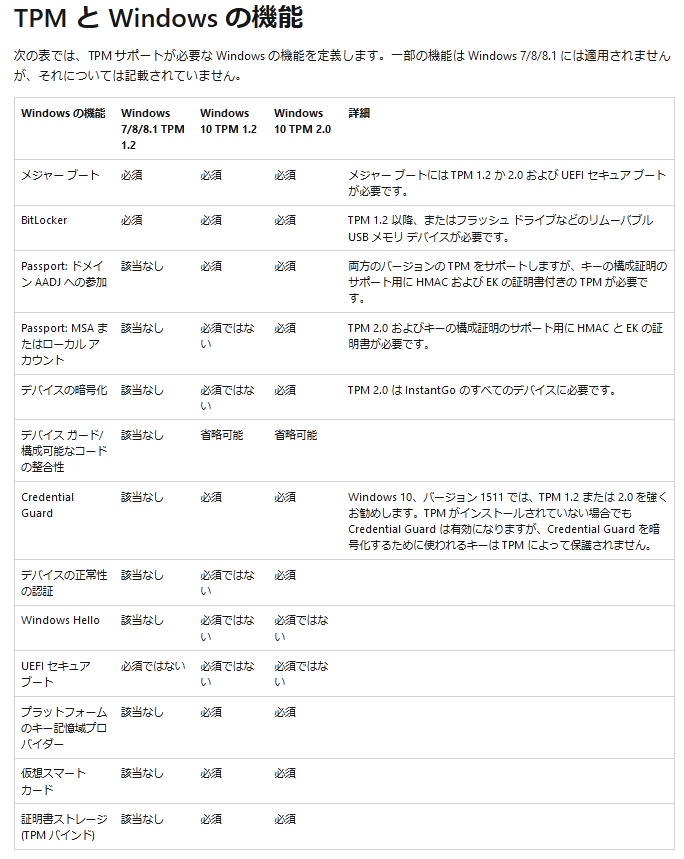 TPM と Windows の機能

次の表では、TPM サポートが必要な Windows の機能を定義します。一部の機能は Windows 7/8/8.1 には適用されませんが、それについては記載されていません。

| Windows の機能 | Windows 7/8/8.1 TPM 1.2 | Windows 10 TPM 1.2 | Windows 10 TPM 2.0 | 詳細 |
|---|---|---|---|---|
| メジャー ブート | 必須 | 必須 | 必須 | メジャー ブートには TPM 1.2 か 2.0 および UEFI セキュア ブートが必要です。 |
| BitLocker | 必須 | 必須 | 必須 | TPM 1.2 以降、またはフラッシュ ドライブなどのリムーバブル USB メモリ デバイスが必要です。 |
| Passport: ドメイン AADJ への参加 | 該当なし | 必須 | 必須 | 両方のバージョンの TPM をサポートしますが、キーの構成証明のサポート用に HMAC および EK の証明書付きの TPM が必要です。 |
| Passport: MSA またはローカル アカウント | 該当なし | 必須ではない | 必須 | TPM 2.0 およびキーの構成証明のサポート用に HMAC と EK の証明書が必要です。 |
| デバイスの暗号化 | 該当なし | 必須ではない | 必須 | TPM 2.0 は InstantGo のすべてのデバイスに必要です。 |
| デバイス ガード/構成可能なコードの整合性 | 該当なし | 省略可能 | 省略可能 | |
| Credential Guard | 該当なし | 必須 | 必須 | Windows 10、バージョン 1511 では、TPM 1.2 または 2.0 を強くお勧めします。TPM がインストールされていない場合でも Credential Guard は有効になりますが、Credential Guard を暗号化するために使われるキーは TPM によって保護されません。 |
| デバイスの正常性の認証 | 該当なし | 必須ではない | 必須 | |
| Windows Hello | 該当なし | 必須ではない | 必須ではない | |
| UEFI セキュア ブート | 必須ではない | 必須ではない | 必須ではない | |
| プラットフォームのキー記憶域プロバイダー | 該当なし | 必須 | 必須 | |
| 仮想スマート カード | 該当なし | 必須 | 必須 | |
| 証明書ストレージ (TPM バインド) | 該当なし | 必須 | 必須 | |